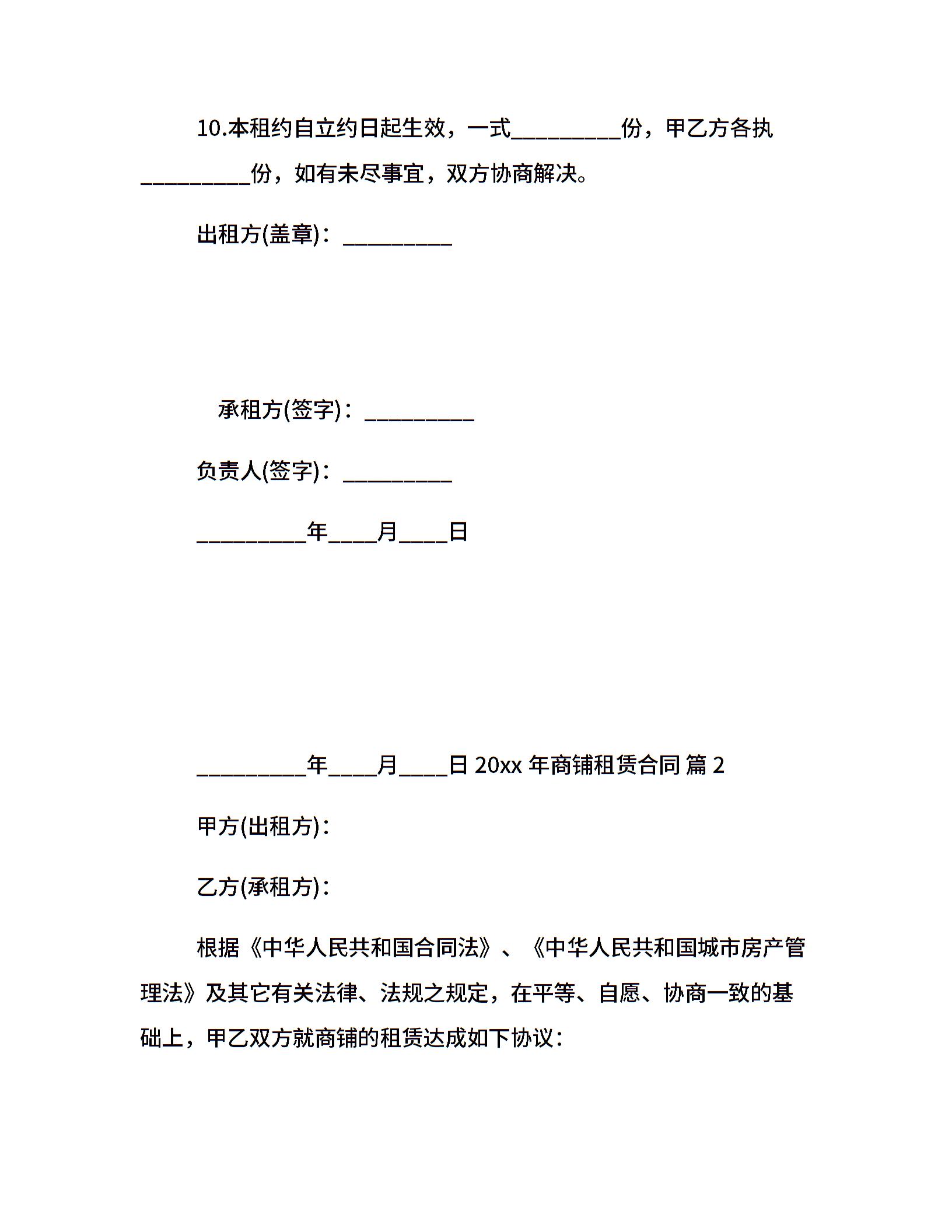 10.本租约自立约日起生效，一式__________份，甲乙方各执__________份，如有未尽事宜，双方协商解决。

出租方(盖章)：__________

承租方(签字)：__________

负责人(签字)：__________

__________年____月____日

__________年____月____日 20xx 年商铺租赁合同 篇 2

甲方(出租方)：

乙方(承租方)：

根据《中华人民共和国合同法》、《中华人民共和国城市房产管理法》及其它有关法律、法规之规定，在平等、自愿、协商一致的基础上，甲乙双方就商铺的租赁达成如下协议：